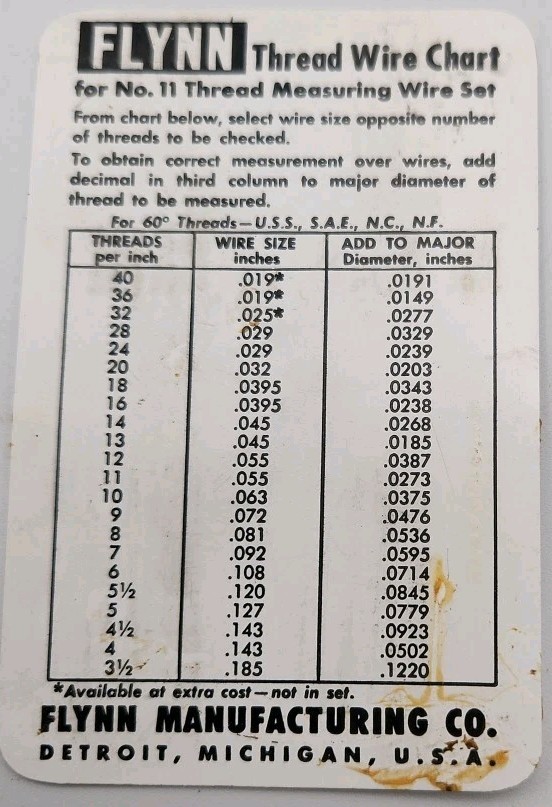 FLYNN Thread Wire Chart

for No. 11 Thread Measuring Wire Set

From chart below, select wire size opposite number of threads to be checked.

To obtain correct measurement over wires, add decimal in third column to major diameter of thread to be measured.

For 60° Threads—U.S.S., S.A.E., N.C., N.F.

| THREADS per inch | WIRE SIZE inches | ADD TO MAJOR Diameter, inches |
|---|---|---|
| 40 | .019* | .0191 |
| 36 | .019* | .0149 |
| 32 | .025* | .0277 |
| 28 | .029 | .0329 |
| 24 | .029 | .0239 |
| 20 | .032 | .0203 |
| 18 | .0395 | .0343 |
| 16 | .0395 | .0238 |
| 14 | .045 | .0268 |
| 13 | .045 | .0185 |
| 12 | .055 | .0387 |
| 11 | .055 | .0273 |
| 10 | .063 | .0375 |
| 9 | .072 | .0476 |
| 8 | .081 | .0536 |
| 7 | .092 | .0595 |
| 6 | .108 | .0714 |
| 5½ | .120 | .0845 |
| 5 | .127 | .0779 |
| 4½ | .143 | .0923 |
| 4 | .143 | .0502 |
| 3½ | .185 | .1220 |

*Available at extra cost—not in set.

FLYNN MANUFACTURING CO.
DETROIT, MICHIGAN, U.S.A.